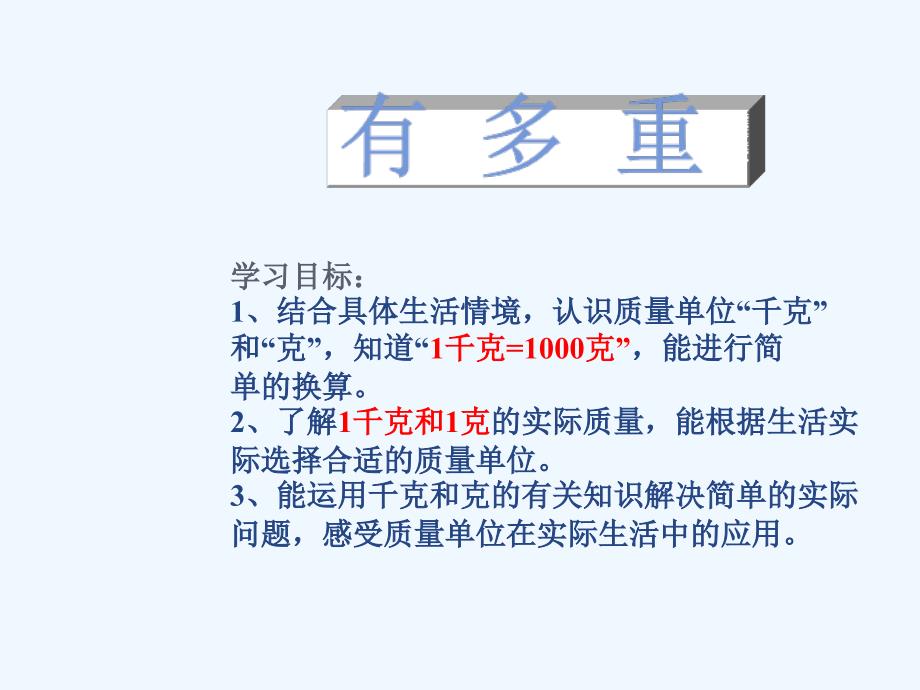 有 多 重

学习目标：
1、结合具体生活情境，认识质量单位“千克”和“克”，知道“1千克=1000克”，能进行简单的换算。
2、了解1千克和1克的实际质量，能根据生活实际选择合适的质量单位。
3、能运用千克和克的有关知识解决简单的实际问题，感受质量单位在实际生活中的应用。